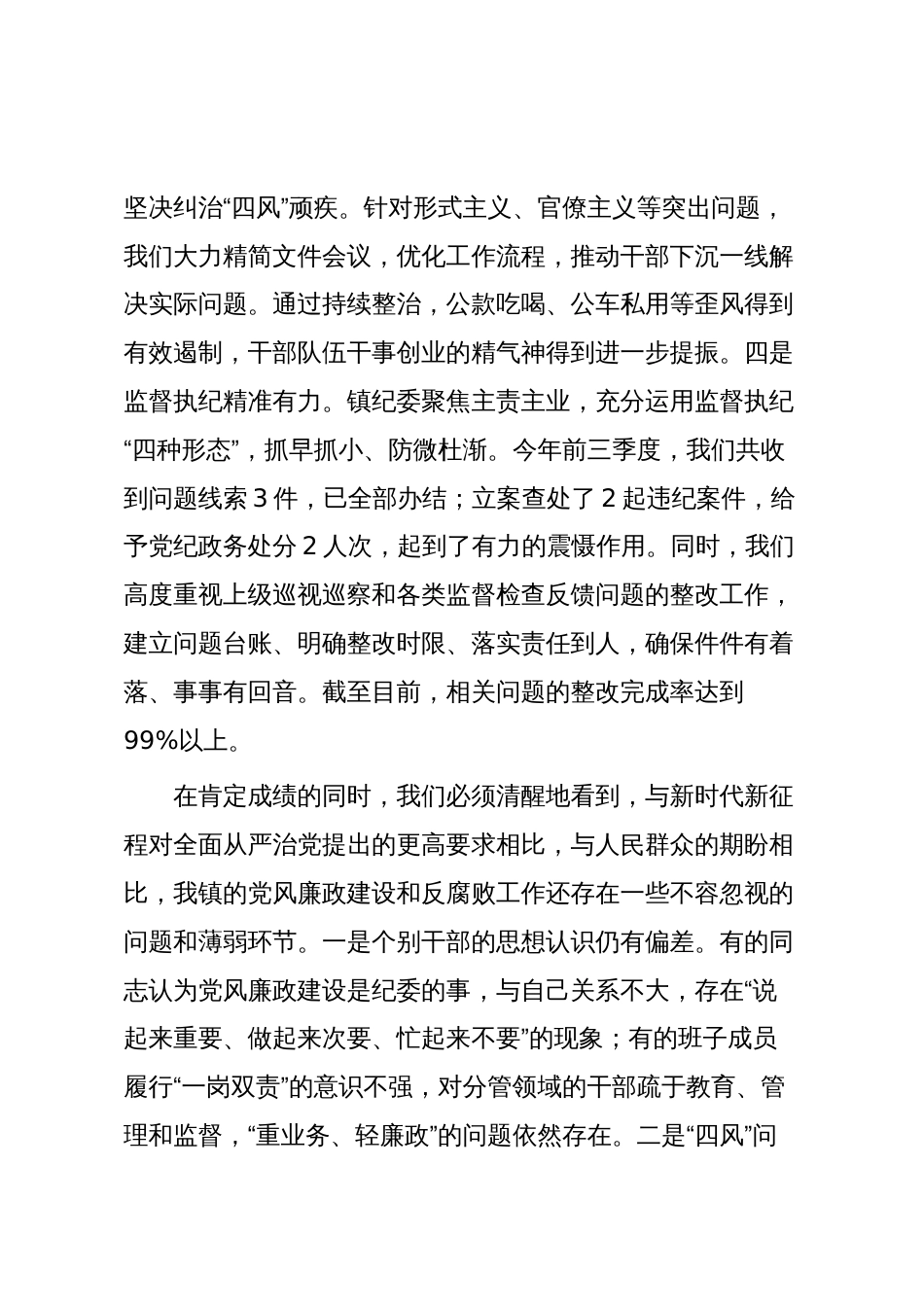 坚决纠治“四风”顽疾。针对形式主义、官僚主义等突出问题，我们大力精简文件会议，优化工作流程，推动干部下沉一线解决实际问题。通过持续整治，公款吃喝、公车私用等歪风得到有效遏制，干部队伍干事创业的精气神得到进一步提振。四是监督执纪精准有力。镇纪委聚焦主责主业，充分运用监督执纪“四种形态”，抓早抓小、防微杜渐。今年前三季度，我们共收到问题线索 3 件，已全部办结；立案查处了 2 起违纪案件，给予党纪政务处分 2 人次，起到了有力的震慑作用。同时，我们高度重视上级巡视巡察和各类监督检查反馈问题的整改工作，建立问题台账、明确整改时限、落实责任到人，确保件件有着落、事事有回音。截至目前，相关问题的整改完成率达到 99%以上。

在肯定成绩的同时，我们必须清醒地看到，与新时代新征程对全面从严治党提出的更高要求相比，与人民群众的期盼相比，我镇的党风廉政建设和反腐败工作还存在一些不容忽视的问题和薄弱环节。一是个别干部的思想认识仍有偏差。有的同志认为党风廉政建设是纪委的事，与自己关系不大，存在“说起来重要、做起来次要、忙起来不要”的现象；有的班子成员履行“一岗双责”的意识不强，对分管领域的干部疏于教育、管理和监督，“重业务、轻廉政”的问题依然存在。二是“四风”问